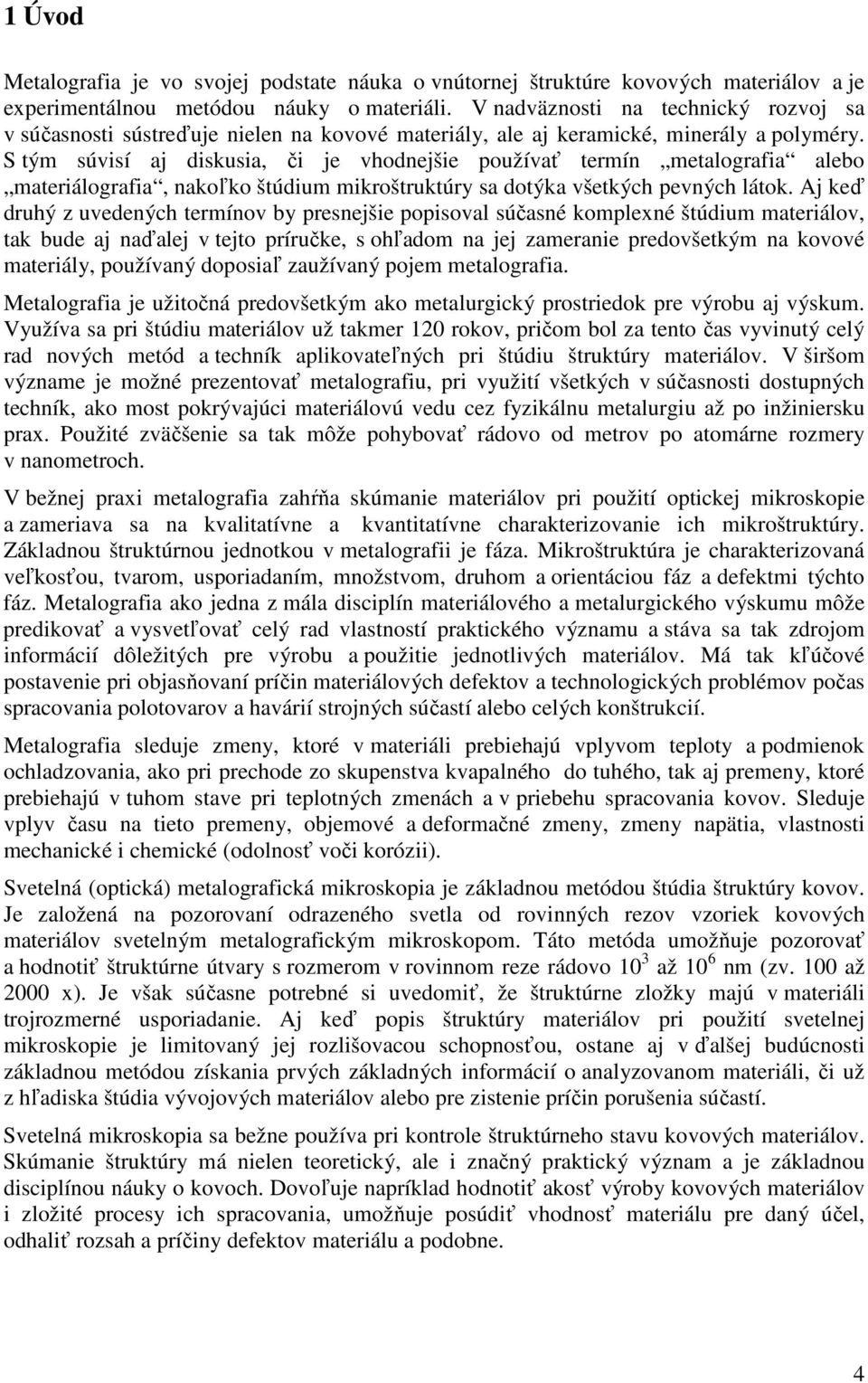 1 Úvod

Metalografia je vo svojej podstate náuka o vnútornej štruktúre kovových materiálov a je experimentálnou metódou náuky o materiáli. V nadväznosti na technický rozvoj sa v súčasnosti sústreďuje nielen na kovové materiály, ale aj keramické, minerály a polyméry. S tým súvisí aj diskusia, či je vhodnejšie používať termín „metalografia“ alebo „materiálografia“, nakoľko štúdium mikroštruktúry sa dotýka všetkých pevných látok. Aj keď druhý z uvedených termínov by presnejšie popisoval súčasné komplexné štúdium materiálov, tak bude aj naďalej v tejto príručke, s ohľadom na jej zameranie predovšetkým na kovové materiály, používaný doposiaľ zaužívaný pojem metalografia.

Metalografia je užitočná predovšetkým ako metalurgický prostriedok pre výrobu aj výskum. Využíva sa pri štúdiu materiálov už takmer 120 rokov, pričom bol za tento čas vyvinutý celý rad nových metód a techník aplikovateľných pri štúdiu štruktúry materiálov. V širšom význame je možné prezentovať metalografiu, pri využití všetkých v súčasnosti dostupných techník, ako most pokrývajúci materiálovú vedu cez fyzikálnu metalurgiu až po inžiniersku prax. Použité zväčšenie sa tak môže pohybovať rádovo od metrov po atomárne rozmery v nanometroch.

V bežnej praxi metalografia zahŕňa skúmanie materiálov pri použití optickej mikroskopie a zameriava sa na kvalitatívne a kvantitatívne charakterizovanie ich mikroštruktúry. Základnou štruktúrnou jednotkou v metalografii je fáza. Mikroštruktúra je charakterizovaná veľkosťou, tvarom, usporiadaním, množstvom, druhom a orientáciou fáz a defektmi týchto fáz. Metalografia ako jedna z mála disciplín materiálového a metalurgického výskumu môže predikovať a vysvetľovať celý rad vlastností praktického významu a stáva sa tak zdrojom informácií dôležitých pre výrobu a použitie jednotlivých materiálov. Má tak kľúčové postavenie pri objasňovaní príčin materiálových defektov a technologických problémov počas spracovania polotovarov a havárií strojných súčastí alebo celých konštrukcií.

Metalografia sleduje zmeny, ktoré v materiáli prebiehajú vplyvom teploty a podmienok ochladzovania, ako pri prechode zo skupenstva kvapalného do tuhého, tak aj premeny, ktoré prebiehajú v tuhom stave pri teplotných zmenách a v priebehu spracovania kovov. Sleduje vplyv času na tieto premeny, objemové a deformačné zmeny, zmeny napätia, vlastnosti mechanické i chemické (odolnosť voči korózii).

Svetelná (optická) metalografická mikroskopia je základnou metódou štúdia štruktúry kovov. Je založená na pozorovaní odrazeného svetla od rovinných rezov vzoriek kovových materiálov svetelným metalografickým mikroskopom. Táto metóda umožňuje pozorovať a hodnotiť štruktúrne útvary s rozmerom v rovinnom reze rádovo $10^3$ až $10^6$ nm (zv. 100 až 2000 x). Je však súčasne potrebné si uvedomiť, že štruktúrne zložky majú v materiáli trojrozmerné usporiadanie. Aj keď popis štruktúry materiálov pri použití svetelnej mikroskopie je limitovaný jej rozlišovacou schopnosťou, ostane aj v ďalšej budúcnosti základnou metódou získania prvých základných informácií o analyzovanom materiáli, či už z hľadiska štúdia vývojových materiálov alebo pre zistenie príčin porušenia súčastí.

Svetelná mikroskopia sa bežne používa pri kontrole štruktúrneho stavu kovových materiálov. Skúmanie štruktúry má nielen teoretický, ale i značný praktický význam a je základnou disciplínou náuky o kovoch. Dovoľuje napríklad hodnotiť akosť výroby kovových materiálov i zložité procesy ich spracovania, umožňuje posúdiť vhodnosť materiálu pre daný účel, odhaliť rozsah a príčiny defektov materiálu a podobne.

4